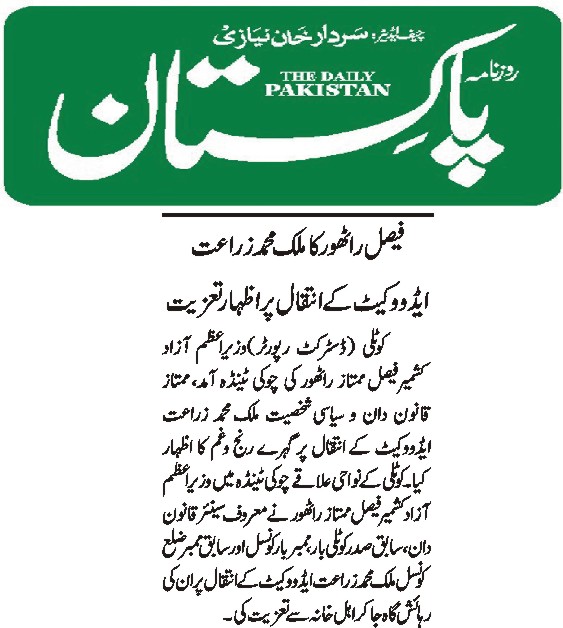 چیف ایڈیٹر: سردار خان نیازی

روزنامہ

THE DAILY PAKISTAN

پاکستان

فیصل راٹھور کا ملک محمد زراعت

ایڈووکیٹ کے انتقال پر اظہار تعزیت

کوٹلی (ڈسٹرکٹ رپورٹر) وزیراعظم آزاد کشمیر فیصل ممتاز راٹھور کی چوکی ٹینڈہ آمد، ممتاز قانون دان و سیاسی شخصیت ملک محمد زراعت ایڈووکیٹ کے انتقال پر گہرے رنج و غم کا اظہار کیا۔ کوٹلی کے نواحی علاقے چوکی ٹینڈہ میں وزیراعظم آزاد کشمیر فیصل ممتاز راٹھور نے معروف سینئر قانون دان، سابق صدر کوٹلی بار، ممبر بار کونسل اور سابق ممبر ضلع کونسل ملک محمد زراعت ایڈووکیٹ کے انتقال پر ان کی رہائش گاہ جا کر اہل خانہ سے تعزیت کی۔